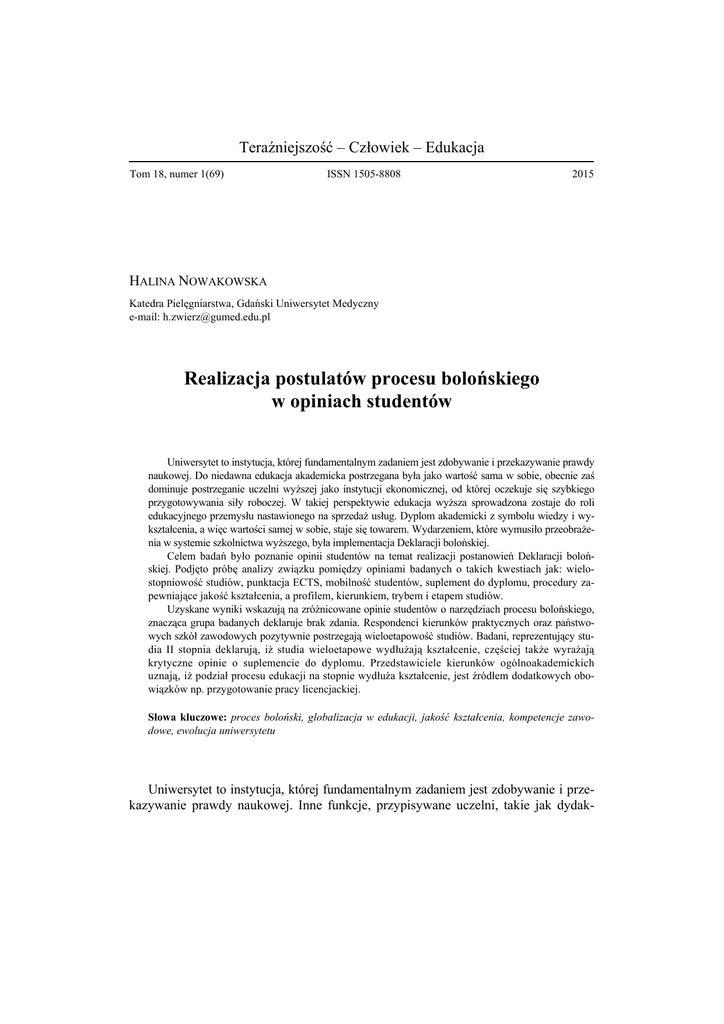 Teraźniejszość – Człowiek – Edukacja

Tom 18, numer 1(69) ISSN 1505-8808 2015

HALINA NOWAKOWSKA

Katedra Pielęgniarstwa, Gdański Uniwersytet Medyczny
e-mail: h.zwierz@gumed.edu.pl

Realizacja postulatów procesu bolońskiego w opiniach studentów

Uniwersytet to instytucja, której fundamentalnym zadaniem jest zdobywanie i przekazywanie prawdy naukowej. Do niedawna edukacja akademicka postrzegana była jako wartość sama w sobie, obecnie zaś dominuje postrzeganie uczelni wyższej jako instytucji ekonomicznej, od której oczekuje się szybkiego przygotowywania siły roboczej. W takiej perspektywie edukacja wyższa sprowadzona zostaje do roli edukacyjnego przemysłu nastawionego na sprzedaż usług. Dyplom akademicki z symbolu wiedzy i wykształcenia, a więc wartości samej w sobie, staje się towarem. Wydarzeniem, które wymusiło przeobrażenia w systemie szkolnictwa wyższego, była implementacja Deklaracji bolońskiej.

Celem badań było poznanie opinii studentów na temat realizacji postanowień Deklaracji bolońskiej. Podjęto próbę analizy związku pomiędzy opiniami badanych o takich kwestiach jak: wielostopniowość studiów, punktacja ECTS, mobilność studentów, suplement do dyplomu, procedury zapewniające jakość kształcenia, a profilem, kierunkiem, trybem i etapem studiów.

Uzyskane wyniki wskazują na zróżnicowane opinie studentów o narzędziach procesu bolońskiego, znacząca grupa badanych deklaruje brak zdania. Respondenci kierunków praktycznych oraz państwowych szkół zawodowych pozytywnie postrzegają wieloetapowość studiów. Badani, reprezentujący studia II stopnia deklarują, iż studia wieloetapowe wydłużają kształcenie, częściej także wyrażają krytyczne opinie o suplemencie do dyplomu. Przedstawiciele kierunków ogólnoakademickich uznają, iż podział procesu edukacji na stopnie wydłuża kształcenie, jest źródłem dodatkowych obowiązków np. przygotowanie pracy licencjackiej.

Słowa kluczowe: proces boloński, globalizacja w edukacji, jakość kształcenia, kompetencje zawodowe, ewolucja uniwersytetu

Uniwersytet to instytucja, której fundamentalnym zadaniem jest zdobywanie i przekazywanie prawdy naukowej. Inne funkcje, przypisywane uczelni, takie jak dydak-